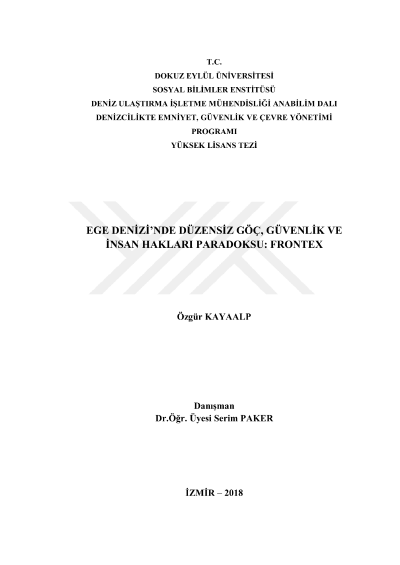 T.C.
DOKUZ EYLÜL ÜNİVERSİTESİ
SOSYAL BİLİMLER ENSTİTÜSÜ
DENİZ ULAŞTIRMA İŞLETME MÜHENDİSLİĞİ ANABİLİM DALI
DENİZCİLİKTE EMNİYET, GÜVENLİK VE ÇEVRE YÖNETİMİ
PROGRAMI
YÜKSEK LİSANS TEZİ

EGE DENİZİ'NDE DÜZENSİZ GÖÇ, GÜVENLİK VE İNSAN HAKLARI PARADOKSU: FRONTEX

Özgür KAYAALP

Danışman
Dr.Öğr. Üyesi Serim PAKER

İZMİR – 2018